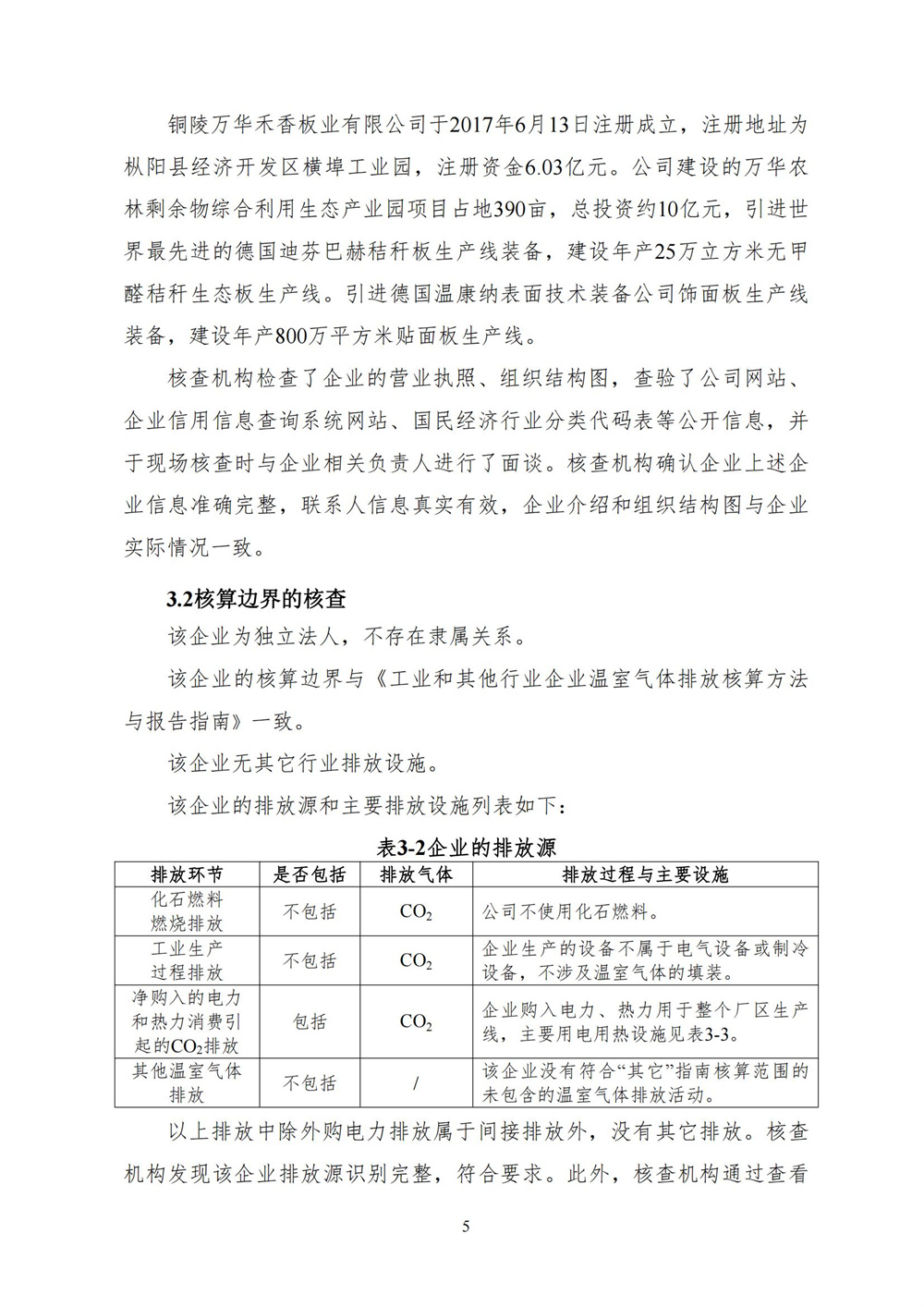 铜陵万华禾香板业有限公司于2017年6月13日注册成立，注册地址为枞阳县经济开发区横埠工业园，注册资金6.03亿元。公司建设的万华农林剩余物综合利用生态产业园项目占地390亩，总投资约10亿元，引进世界最先进的德国迪芬巴赫秸秆板生产线装备，建设年产25万立方米无甲醛秸秆生态板生产线。引进德国温康纳表面技术装备公司饰面板生产线装备，建设年产800万平方米贴面板生产线。

核查机构检查了企业的营业执照、组织结构图，查验了公司网站、企业信用信息查询系统网站、国民经济行业分类代码表等公开信息，并于现场核查时与企业相关负责人进行了面谈。核查机构确认企业上述企业信息准确完整，联系人信息真实有效，企业介绍和组织结构图与企业实际情况一致。

3.2核算边界的核查

该企业为独立法人，不存在隶属关系。

该企业的核算边界与《工业和其他行业企业温室气体排放核算方法与报告指南》一致。

该企业无其它行业排放设施。

该企业的排放源和主要排放设施列表如下：

表3-2企业的排放源

| 排放环节 | 是否包括 | 排放气体 | 排放过程与主要设施 |
|---|---|---|---|
| 化石燃料燃烧排放 | 不包括 | $CO_2$ | 公司不使用化石燃料。 |
| 工业生产过程排放 | 不包括 | $CO_2$ | 企业生产的设备不属于电气设备或制冷设备，不涉及温室气体的填装。 |
| 净购入的电力和热力消费引起的$CO_2$排放 | 包括 | $CO_2$ | 企业购入电力、热力用于整个厂区生产线，主要用电用热设施见表3-3。 |
| 其他温室气体排放 | 不包括 | / | 该企业没有符合“其它”指南核算范围的未包含的温室气体排放活动。 |

以上排放中除外购电力排放属于间接排放外，没有其它排放。核查机构发现该企业排放源识别完整，符合要求。此外，核查机构通过查看

5